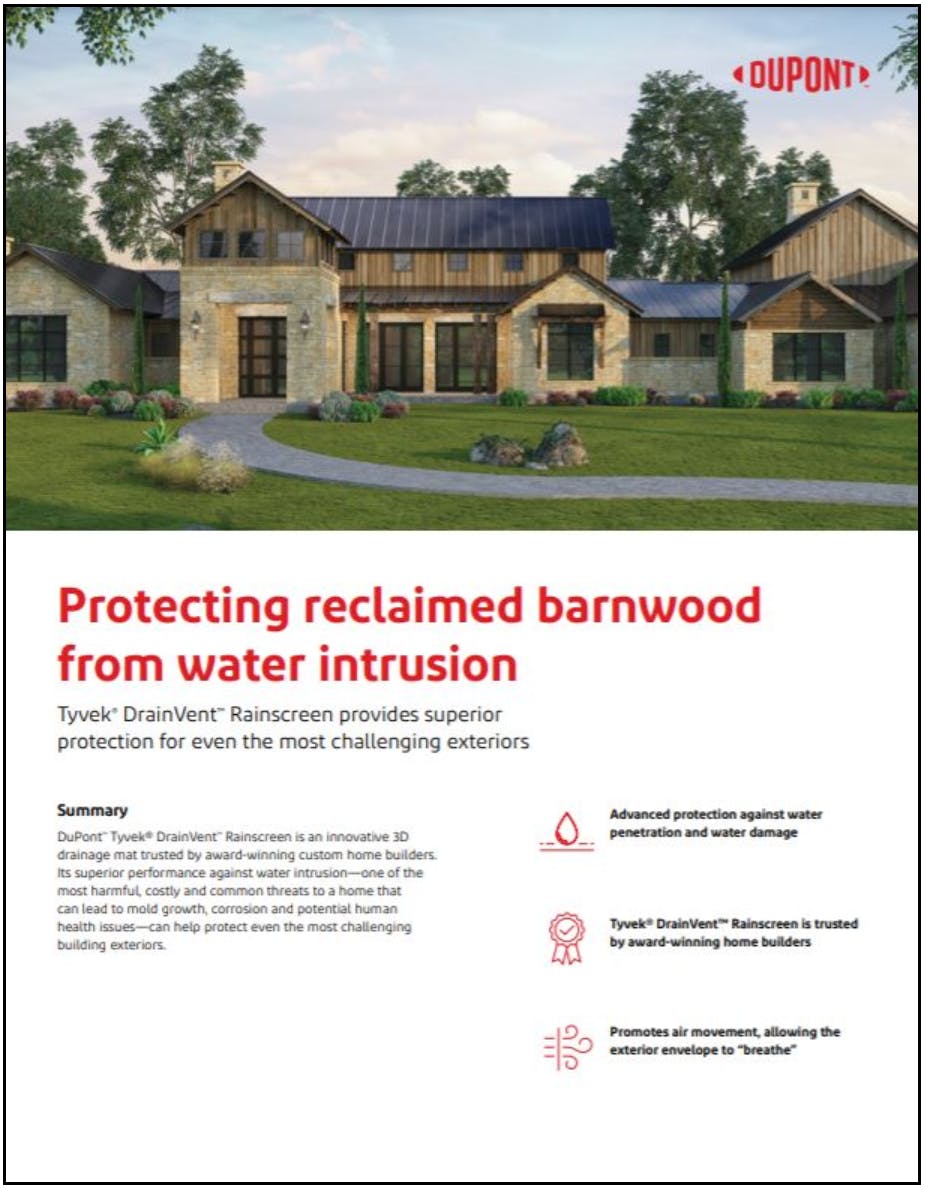 DUPONT

Protecting reclaimed barnwood from water intrusion

Tyvek® DrainVent™ Rainscreen provides superior protection for even the most challenging exteriors

Summary

DuPont™ Tyvek® DrainVent™ Rainscreen is an innovative 3D drainage mat trusted by award-winning custom home builders. Its superior performance against water intrusion—one of the most harmful, costly and common threats to a home that can lead to mold growth, corrosion and potential human health issues—can help protect even the most challenging building exteriors.

Advanced protection against water penetration and water damage

Tyvek® DrainVent™ Rainscreen is trusted by award-winning home builders

Promotes air movement, allowing the exterior envelope to "breathe"